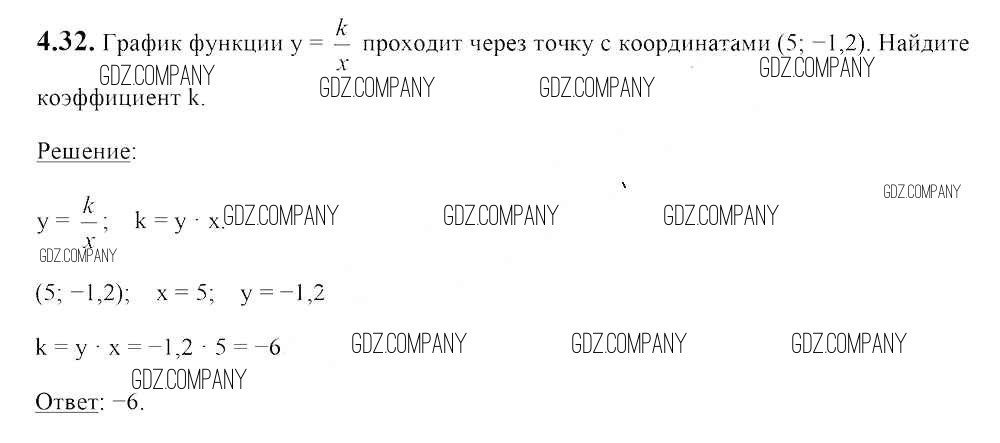 4.32. График функции $y = \frac{k}{x}$ проходит через точку с координатами (5; −1,2). Найдите коэффициент k.

Решение:

$y = \frac{k}{x}$;   $k = y \cdot x$.

(5; −1,2);   x = 5;   y = −1,2

$k = y \cdot x = -1,2 \cdot 5 = -6$

Ответ: −6.

GDZ.COMPANY